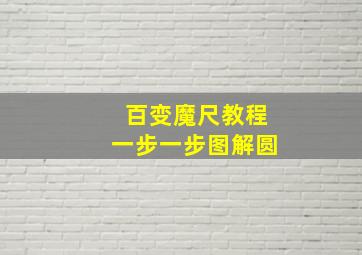 百变魔尺教程
一步一步图解圆